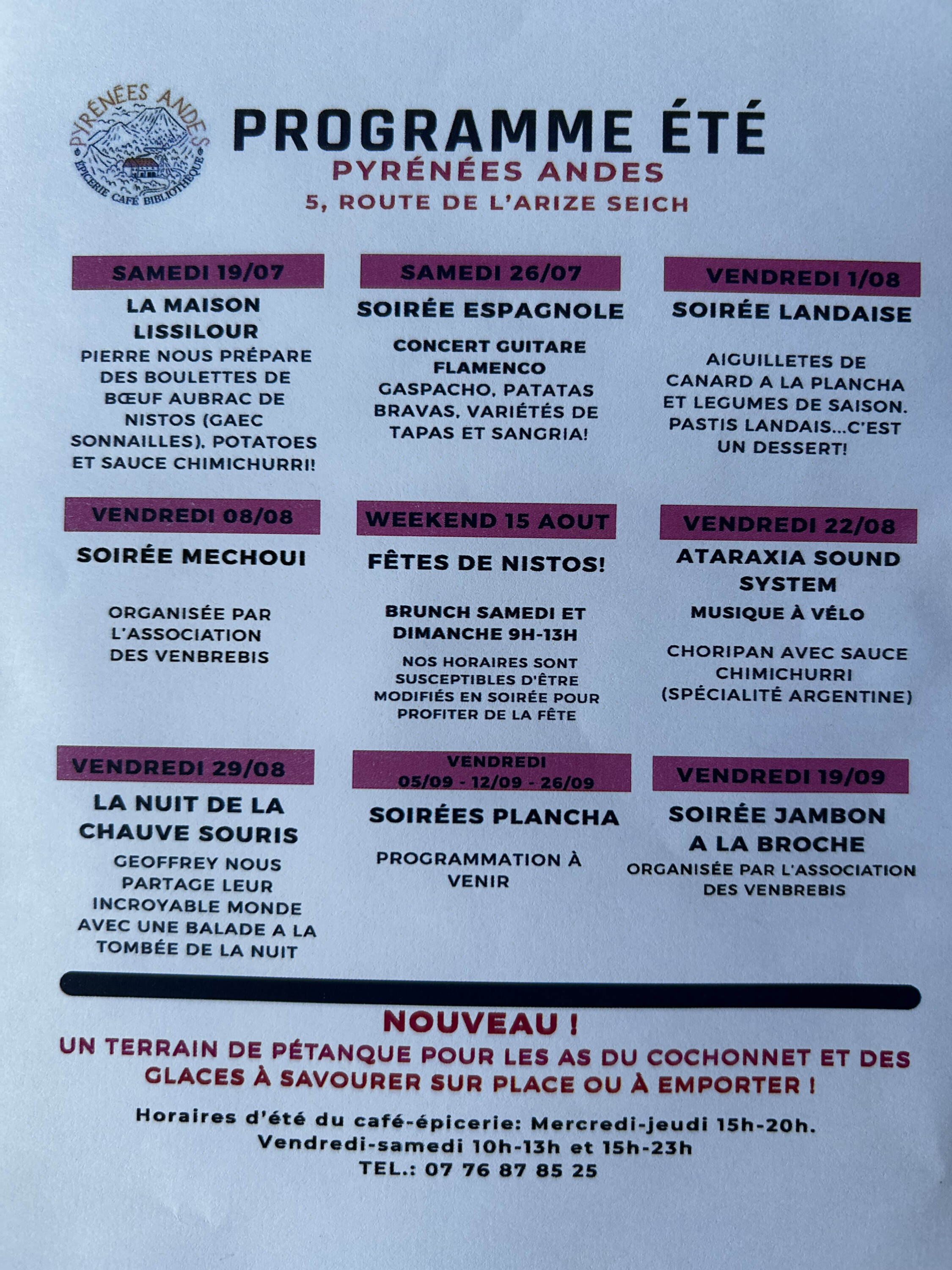 PYRÉNÉES ANDES
ÉPICERIE CAFÉ BIBLIOTHÈQUE

PROGRAMME ÉTÉ
PYRÉNÉES ANDES
5, ROUTE DE L'ARIZE SEICH

SAMEDI 19/07
LA MAISON LISSILOUR
PIERRE NOUS PRÉPARE DES BOULETTES DE BŒUF AUBRAC DE NISTOS (GAEC SONNAILLES), POTATOES ET SAUCE CHIMICHURRI!

SAMEDI 26/07
SOIRÉE ESPAGNOLE
CONCERT GUITARE FLAMENCO
GASPACHO, PATATAS BRAVAS, VARIÉTÉS DE TAPAS ET SANGRIA!

VENDREDI 1/08
SOIRÉE LANDAISE
AIGUILLETES DE CANARD A LA PLANCHA ET LEGUMES DE SAISON. PASTIS LANDAIS...C'EST UN DESSERT!

VENDREDI 08/08
SOIRÉE MECHOUI
ORGANISÉE PAR L'ASSOCIATION DES VENBREBIS

WEEKEND 15 AOUT
FÊTES DE NISTOS!
BRUNCH SAMEDI ET DIMANCHE 9H-13H
NOS HORAIRES SONT SUSCEPTIBLES D'ÊTRE MODIFIÉS EN SOIRÉE POUR PROFITER DE LA FÊTE

VENDREDI 22/08
ATARAXIA SOUND SYSTEM
MUSIQUE À VÉLO
CHORIPAN AVEC SAUCE CHIMICHURRI (SPÉCIALITÉ ARGENTINE)

VENDREDI 29/08
LA NUIT DE LA CHAUVE SOURIS
GEOFFREY NOUS PARTAGE LEUR INCROYABLE MONDE AVEC UNE BALADE A LA TOMBÉE DE LA NUIT

VENDREDI
05/09 - 12/09 - 26/09
SOIRÉES PLANCHA
PROGRAMMATION À VENIR

VENDREDI 19/09
SOIRÉE JAMBON A LA BROCHE
ORGANISÉE PAR L'ASSOCIATION DES VENBREBIS

NOUVEAU !
UN TERRAIN DE PÉTANQUE POUR LES AS DU COCHONNET ET DES GLACES À SAVOURER SUR PLACE OU À EMPORTER !

Horaires d'été du café-épicerie: Mercredi-jeudi 15h-20h.
Vendredi-samedi 10h-13h et 15h-23h
TEL.: 07 76 87 85 25